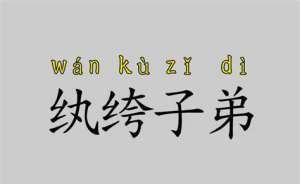 wán kù zǐ dì
纨绔子弟